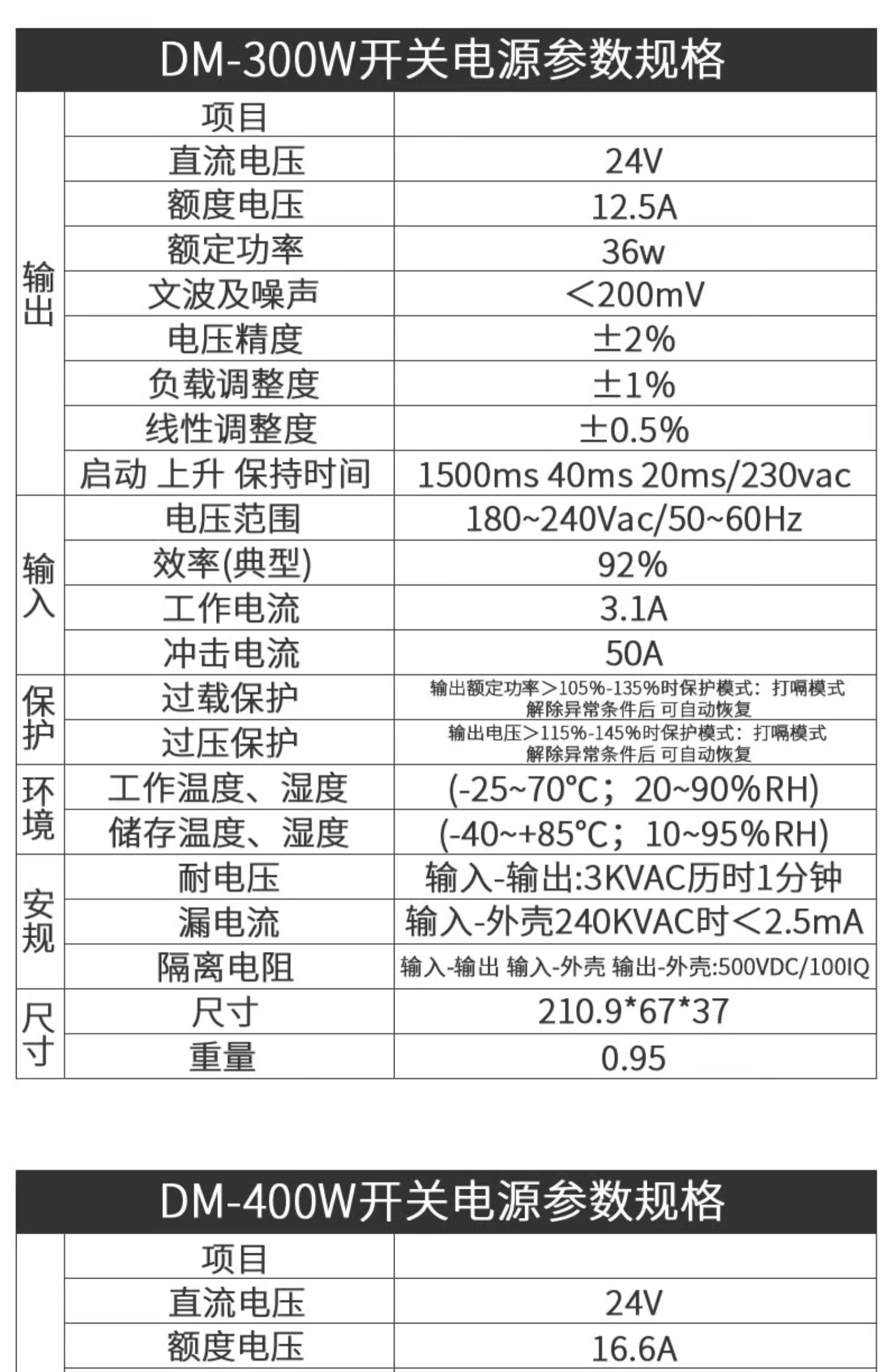 DM-300W开关电源参数规格

| | 项目 | |
|---|---|---|
| 输出 | 直流电压 | 24V |
| | 额度电压 | 12.5A |
| | 额定功率 | 36w |
| | 文波及噪声 | <200mV |
| | 电压精度 | ±2% |
| | 负载调整度 | ±1% |
| | 线性调整度 | ±0.5% |
| | 启动 上升 保持时间 | 1500ms 40ms 20ms/230vac |
| 输入 | 电压范围 | 180~240Vac/50~60Hz |
| | 效率(典型) | 92% |
| | 工作电流 | 3.1A |
| | 冲击电流 | 50A |
| 保护 | 过载保护 | 输出额定功率>105%-135%时保护模式：打嗝模式 解除异常条件后 可自动恢复 |
| | 过压保护 | 输出电压>115%-145%时保护模式：打嗝模式 解除异常条件后 可自动恢复 |
| 环境 | 工作温度、湿度 | (-25~70°C；20~90%RH) |
| | 储存温度、湿度 | (-40~+85°C；10~95%RH) |
| 安规 | 耐电压 | 输入-输出:3KVAC历时1分钟 |
| | 漏电流 | 输入-外壳240KVAC时<2.5mA |
| | 隔离电阻 | 输入-输出 输入-外壳 输出-外壳:500VDC/100IQ |
| 尺寸 | 尺寸 | 210.9*67*37 |
| | 重量 | 0.95 |

DM-400W开关电源参数规格

| | 项目 | |
|---|---|---|
| | 直流电压 | 24V |
| | 额度电压 | 16.6A |